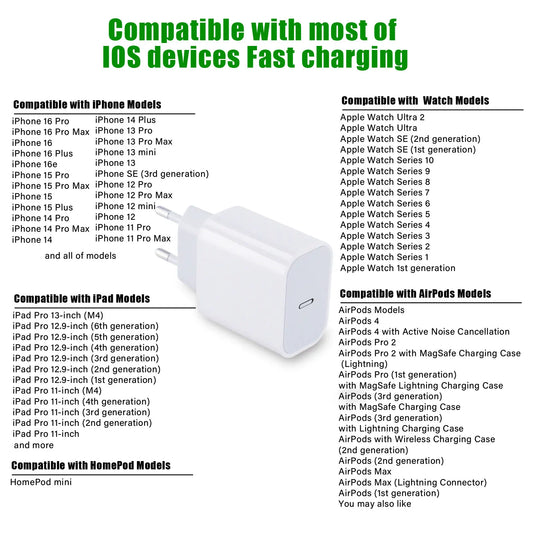 Compatible with most of IOS devices Fast charging

Compatible with iPhone Models

iPhone 16 Pro
iPhone 16 Pro Max
iPhone 16
iPhone 16 Plus
iPhone 16e
iPhone 15 Pro
iPhone 15 Pro Max
iPhone 15
iPhone 15 Plus
iPhone 14 Pro
iPhone 14 Pro Max
iPhone 14

iPhone 14 Plus
iPhone 13 Pro
iPhone 13 Pro Max
iPhone 13 mini
iPhone 13
iPhone SE (3rd generation)
iPhone 12 Pro
iPhone 12 Pro Max
iPhone 12 mini
iPhone 12
iPhone 11 Pro
iPhone 11 Pro Max

and all of models

Compatible with iPad Models

iPad Pro 13-inch (M4)
iPad Pro 12.9-inch (6th generation)
iPad Pro 12.9-inch (5th generation)
iPad Pro 12.9-inch (4th generation)
iPad Pro 12.9-inch (3rd generation)
iPad Pro 12.9-inch (2nd generation)
iPad Pro 12.9-inch (1st generation)
iPad Pro 11-inch (M4)
iPad Pro 11-inch (4th generation)
iPad Pro 11-inch (3rd generation)
iPad Pro 11-inch (2nd generation)
iPad Pro 11-inch
and more

Compatible with HomePod Models

HomePod mini

Compatible with Watch Models

Apple Watch Ultra 2
Apple Watch Ultra
Apple Watch SE (2nd generation)
Apple Watch SE (1st generation)
Apple Watch Series 10
Apple Watch Series 9
Apple Watch Series 8
Apple Watch Series 7
Apple Watch Series 6
Apple Watch Series 5
Apple Watch Series 4
Apple Watch Series 3
Apple Watch Series 2
Apple Watch Series 1
Apple Watch 1st generation

Compatible with AirPods Models

AirPods Models
AirPods 4
AirPods 4 with Active Noise Cancellation
AirPods Pro 2
AirPods Pro 2 with MagSafe Charging Case (Lightning)
AirPods Pro (1st generation)
with MagSafe Lightning Charging Case
AirPods (3rd generation)
with MagSafe Charging Case
AirPods (3rd generation)
with Lightning Charging Case
AirPods with Wireless Charging Case (2nd generation)
AirPods (2nd generation)
AirPods Max
AirPods Max (Lightning Connector)
AirPods (1st generation)
You may also like